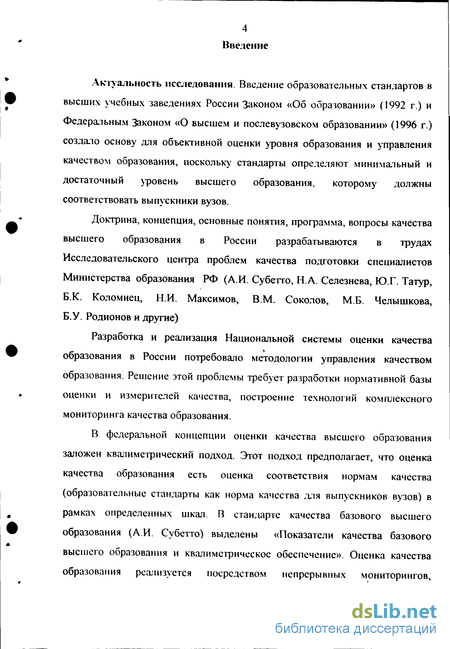 4

Введение

Актуальность исследования. Введение образовательных стандартов в высших учебных заведениях России Законом «Об образовании» (1992 г.) и Федеральным Законом «О высшем и послевузовском образовании» (1996 г.) создало основу для объективной оценки уровня образования и управления качеством образования, поскольку стандарты определяют минимальный и достаточный уровень высшего образования, которому должны соответствовать выпускники вузов.

Доктрина, концепция, основные понятия, программа, вопросы качества высшего образования в России разрабатываются в трудах Исследовательского центра проблем качества подготовки специалистов Министерства образования РФ (А.И. Субетто, Н.А. Селезнева, Ю.Г. Татур, Б.К. Коломиец, Н.И. Максимов, В.М. Соколов, М.Б. Челышкова, Б.У. Родионов и другие)

Разработка и реализация Национальной системы оценки качества образования в России потребовало методологии управления качеством образования. Решение этой проблемы требует разработки нормативной базы оценки и измерителей качества, построение технологий комплексного мониторинга качества образования.

В федеральной концепции оценки качества высшего образования заложен квалиметрический подход. Этот подход предполагает, что оценка качества образования есть оценка соответствия нормам качества (образовательные стандарты как норма качества для выпускников вузов) в рамках определенных шкал. В стандарте качества базового высшего образования (А.И. Субетто) выделены «Показатели качества базового высшего образования и квалиметрическое обеспечение». Оценка качества образования реализуется посредством непрерывных мониторингов,

dsLib.net
библиотека диссертаций